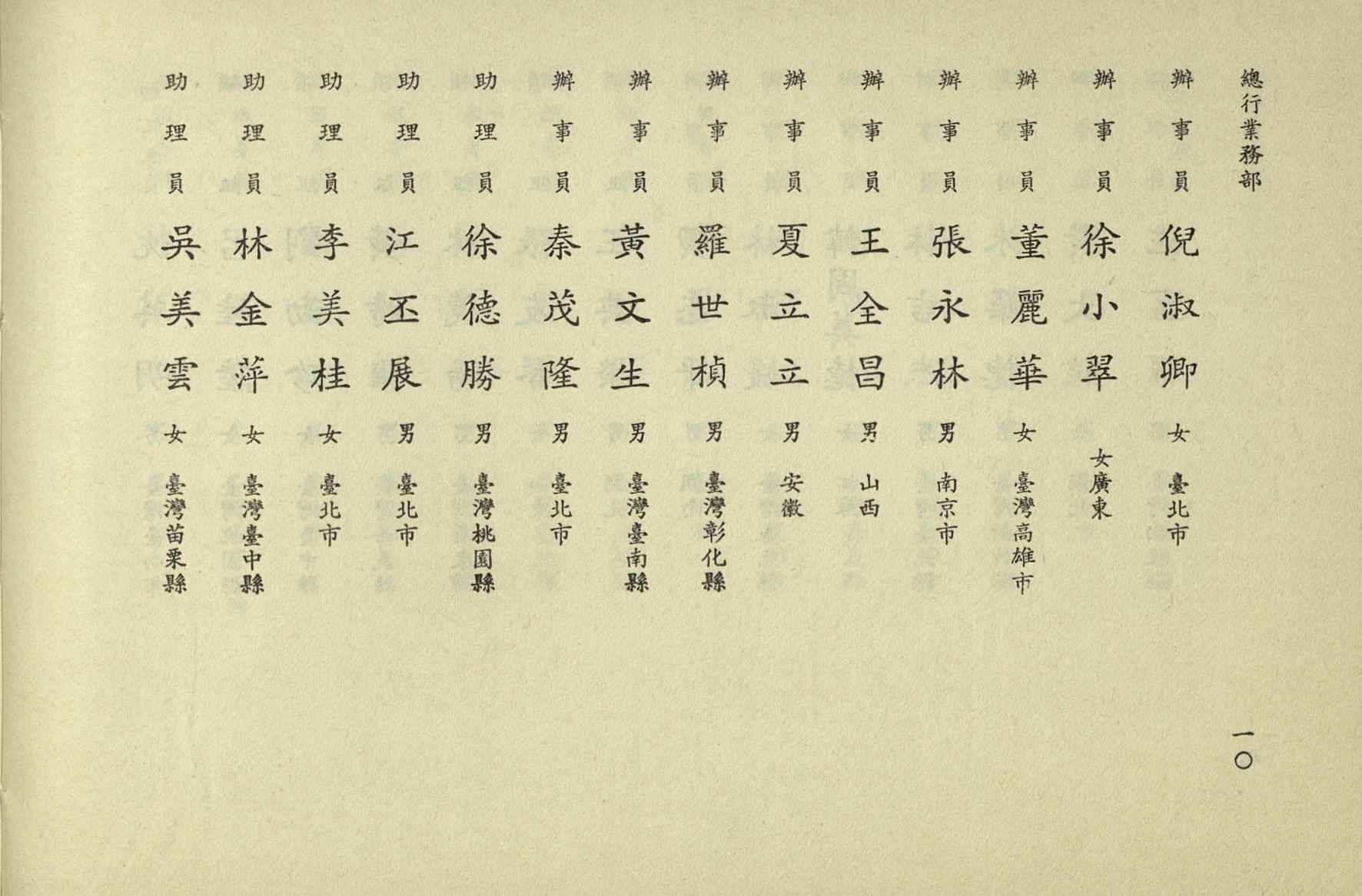 總行業務部

辦事員 倪淑卿 女 臺北市

辦事員 徐小翠 女 廣東

辦事員 董麗華 女 臺灣高雄市

辦事員 張永林 男 南京市

辦事員 王全昌 男 山西

辦事員 夏立立 男 安徽

辦事員 羅世楨 男 臺灣彰化縣

辦事員 黃文生 男 臺灣臺南縣

辦事員 秦茂隆 男 臺北市

助理員 徐德勝 男 臺灣桃園縣

助理員 江丕展 男 臺北市

助理員 李美桂 女 臺北市

助理員 林金萍 女 臺灣臺中縣

助理員 吳美雲 女 臺灣苗栗縣

一〇